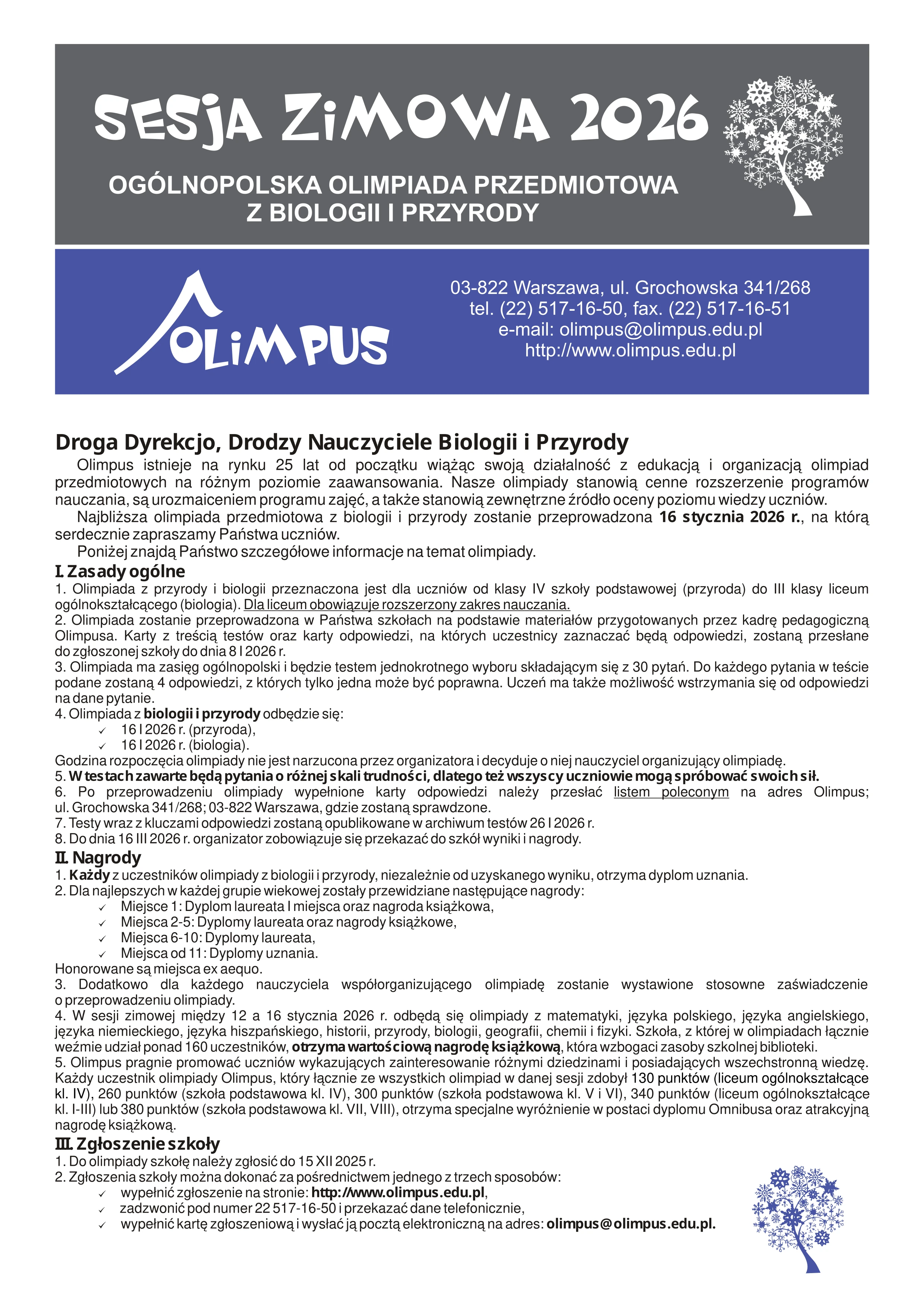 SESJA ZIMOWA 2026

OGÓLNOPOLSKA OLIMPIADA PRZEDMIOTOWA
Z BIOLOGII I PRZYRODY

OLIMPUS

03-822 Warszawa, ul. Grochowska 341/268
tel. (22) 517-16-50, fax. (22) 517-16-51
e-mail: olimpus@olimpus.edu.pl
http://www.olimpus.edu.pl

Droga Dyrekcjo, Drodzy Nauczyciele Biologii i Przyrody

Olimpus istnieje na rynku 25 lat od początku wiążąc swoją działalność z edukacją i organizacją olimpiad przedmiotowych na różnym poziomie zaawansowania. Nasze olimpiady stanowią cenne rozszerzenie programów nauczania, są urozmaiceniem programu zajęć, a także stanowią zewnętrzne źródło oceny poziomu wiedzy uczniów.

Najbliższa olimpiada przedmiotowa z biologii i przyrody zostanie przeprowadzona 16 stycznia 2026 r., na którą serdecznie zapraszamy Państwa uczniów.

Poniżej znajdą Państwo szczegółowe informacje na temat olimpiady.

I. Zasady ogólne
1. Olimpiada z przyrody i biologii przeznaczona jest dla uczniów od klasy IV szkoły podstawowej (przyroda) do III klasy liceum ogólnokształcącego (biologia). Dla liceum obowiązuje rozszerzony zakres nauczania.
2. Olimpiada zostanie przeprowadzona w Państwa szkołach na podstawie materiałów przygotowanych przez kadrę pedagogiczną Olimpusa. Karty z treścią testów oraz karty odpowiedzi, na których uczestnicy zaznaczać będą odpowiedzi, zostaną przesłane do zgłoszonej szkoły do dnia 8 I 2026 r.
3. Olimpiada ma zasięg ogólnopolski i będzie testem jednokrotnego wyboru składającym się z 30 pytań. Do każdego pytania w teście podane zostaną 4 odpowiedzi, z których tylko jedna może być poprawna. Uczeń ma także możliwość wstrzymania się od odpowiedzi na dane pytanie.
4. Olimpiada z biologii i przyrody odbędzie się:
✓ 16 I 2026 r. (przyroda),
✓ 16 I 2026 r. (biologia).
Godzina rozpoczęcia olimpiady nie jest narzucona przez organizatora i decyduje o niej nauczyciel organizujący olimpiadę.
5. W testach zawarte będą pytania o różnej skali trudności, dlatego też wszyscy uczniowie mogą spróbować swoich sił.
6. Po przeprowadzeniu olimpiady wypełnione karty odpowiedzi należy przesłać listem poleconym na adres Olimpus; ul. Grochowska 341/268; 03-822 Warszawa, gdzie zostaną sprawdzone.
7. Testy wraz z kluczami odpowiedzi zostaną opublikowane w archiwum testów 26 I 2026 r.
8. Do dnia 16 III 2026 r. organizator zobowiązuje się przekazać do szkół wyniki i nagrody.

II. Nagrody
1. Każdy z uczestników olimpiady z biologii i przyrody, niezależnie od uzyskanego wyniku, otrzyma dyplom uznania.
2. Dla najlepszych w każdej grupie wiekowej zostały przewidziane następujące nagrody:
✓ Miejsce 1: Dyplom laureata I miejsca oraz nagroda książkowa,
✓ Miejsca 2-5: Dyplomy laureata oraz nagrody książkowe,
✓ Miejsca 6-10: Dyplomy laureata,
✓ Miejsca od 11: Dyplomy uznania.
Honorowane są miejsca ex aequo.
3. Dodatkowo dla każdego nauczyciela współorganizującego olimpiadę zostanie wystawione stosowne zaświadczenie o przeprowadzeniu olimpiady.
4. W sesji zimowej między 12 a 16 stycznia 2026 r. odbędą się olimpiady z matematyki, języka polskiego, języka angielskiego, języka niemieckiego, języka hiszpańskiego, historii, przyrody, biologii, geografii, chemii i fizyki. Szkoła, z której w olimpiadach łącznie weźmie udział ponad 160 uczestników, otrzyma wartościową nagrodę książkową, która wzbogaci zasoby szkolnej biblioteki.
5. Olimpus pragnie promować uczniów wykazujących zainteresowanie różnymi dziedzinami i posiadających wszechstronną wiedzę. Każdy uczestnik olimpiady Olimpus, który łącznie ze wszystkich olimpiad w danej sesji zdobył 130 punktów (liceum ogólnokształcące kl. IV), 260 punktów (szkoła podstawowa kl. IV), 300 punktów (szkoła podstawowa kl. V i VI), 340 punktów (liceum ogólnokształcące kl. I-III) lub 380 punktów (szkoła podstawowa kl. VII, VIII), otrzyma specjalne wyróżnienie w postaci dyplomu Omnibusa oraz atrakcyjną nagrodę książkową.

III. Zgłoszenie szkoły
1. Do olimpiady szkołę należy zgłosić do 15 XII 2025 r.
2. Zgłoszenia szkoły można dokonać za pośrednictwem jednego z trzech sposobów:
✓ wypełnić zgłoszenie na stronie: http://www.olimpus.edu.pl,
✓ zadzwonić pod numer 22 517-16-50 i przekazać dane telefonicznie,
✓ wypełnić kartę zgłoszeniową i wysłać ją pocztą elektroniczną na adres: olimpus@olimpus.edu.pl.